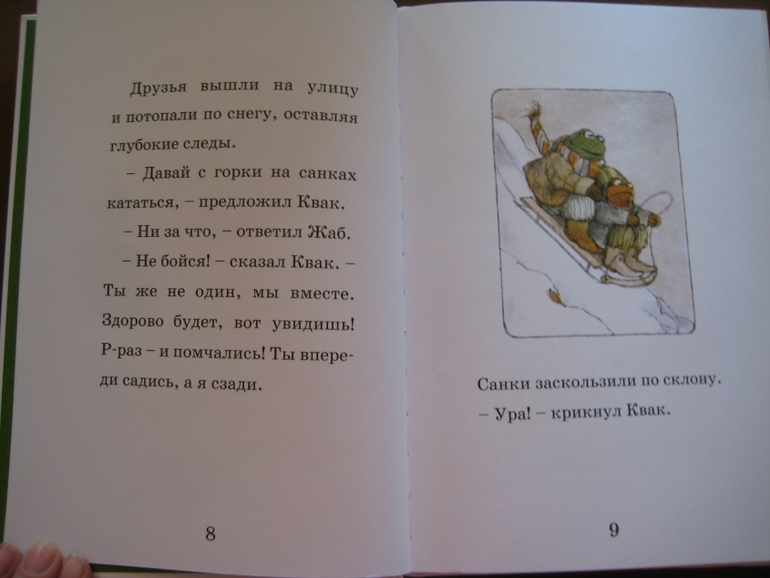 Друзья вышли на улицу и потопали по снегу, оставляя глубокие следы.

– Давай с горки на санках кататься, – предложил Квак.

– Ни за что, – ответил Жаб.

– Не бойся! – сказал Квак. – Ты же не один, мы вместе. Здорово будет, вот увидишь! Р-раз – и помчались! Ты впереди садись, а я сзади.

8

Санки заскользили по склону.

– Ура! – крикнул Квак.

9